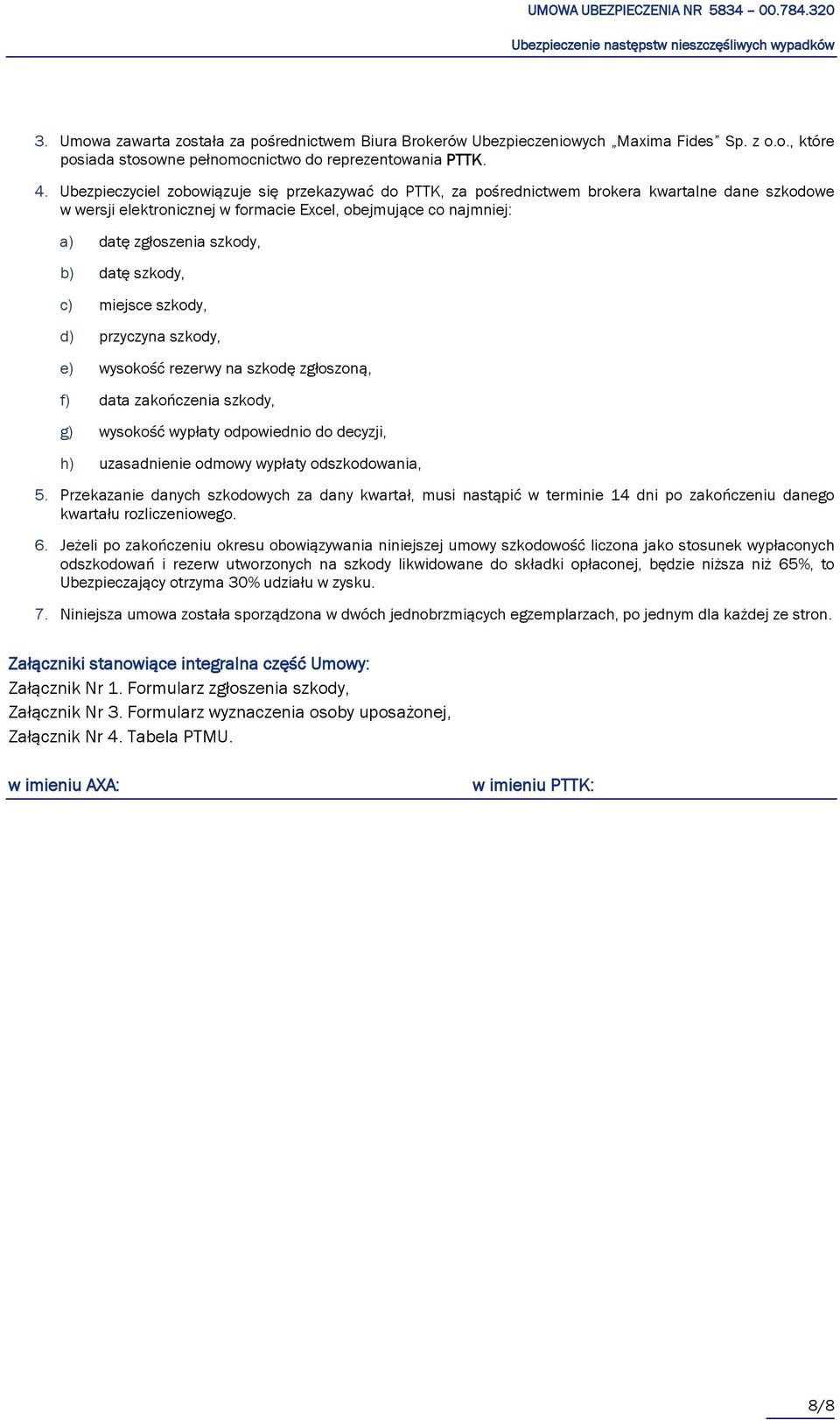 UMOWA UBEZPIECZENIA NR 5834 – 00.784.320

Ubezpieczenie następstw nieszczęśliwych wypadków

3. Umowa zawarta została za pośrednictwem Biura Brokerów Ubezpieczeniowych „Maxima Fides" Sp. z o.o., które posiada stosowne pełnomocnictwo do reprezentowania PTTK.

4. Ubezpieczyciel zobowiązuje się przekazywać do PTTK, za pośrednictwem brokera kwartalne dane szkodowe w wersji elektronicznej w formacie Excel, obejmujące co najmniej:

a) datę zgłoszenia szkody,

b) datę szkody,

c) miejsce szkody,

d) przyczyna szkody,

e) wysokość rezerwy na szkodę zgłoszoną,

f) data zakończenia szkody,

g) wysokość wypłaty odpowiednio do decyzji,

h) uzasadnienie odmowy wypłaty odszkodowania,

5. Przekazanie danych szkodowych za dany kwartał, musi nastąpić w terminie 14 dni po zakończeniu danego kwartału rozliczeniowego.

6. Jeżeli po zakończeniu okresu obowiązywania niniejszej umowy szkodowość liczona jako stosunek wypłaconych odszkodowań i rezerw utworzonych na szkody likwidowane do składki opłaconej, będzie niższa niż 65%, to Ubezpieczający otrzyma 30% udziału w zysku.

7. Niniejsza umowa została sporządzona w dwóch jednobrzmiących egzemplarzach, po jednym dla każdej ze stron.

Załączniki stanowiące integralna część Umowy:
Załącznik Nr 1. Formularz zgłoszenia szkody,
Załącznik Nr 3. Formularz wyznaczenia osoby uposażonej,
Załącznik Nr 4. Tabela PTMU.

w imieniu AXA:

w imieniu PTTK:

8/8